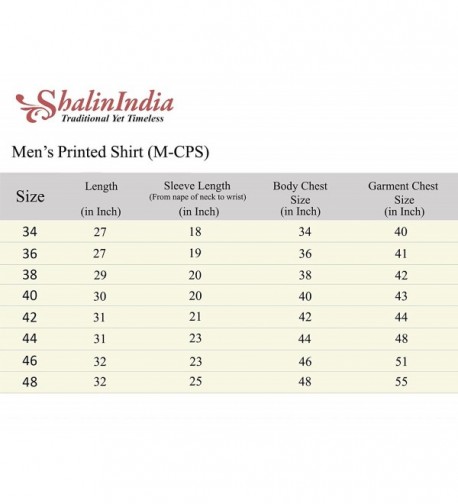 ShalinIndia
Traditional Yet Timeless

Men's Printed Shirt (M-CPS)

| Size | Length (in Inch) | Sleeve Length (From nape of neck to wrist) (in Inch) | Body Chest Size (in Inch) | Garment Chest Size (in Inch) |
|---|---|---|---|---|
| 34 | 27 | 18 | 34 | 40 |
| 36 | 27 | 19 | 36 | 41 |
| 38 | 29 | 20 | 38 | 42 |
| 40 | 30 | 20 | 40 | 43 |
| 42 | 31 | 21 | 42 | 44 |
| 44 | 31 | 23 | 44 | 48 |
| 46 | 32 | 23 | 46 | 51 |
| 48 | 32 | 25 | 48 | 55 |